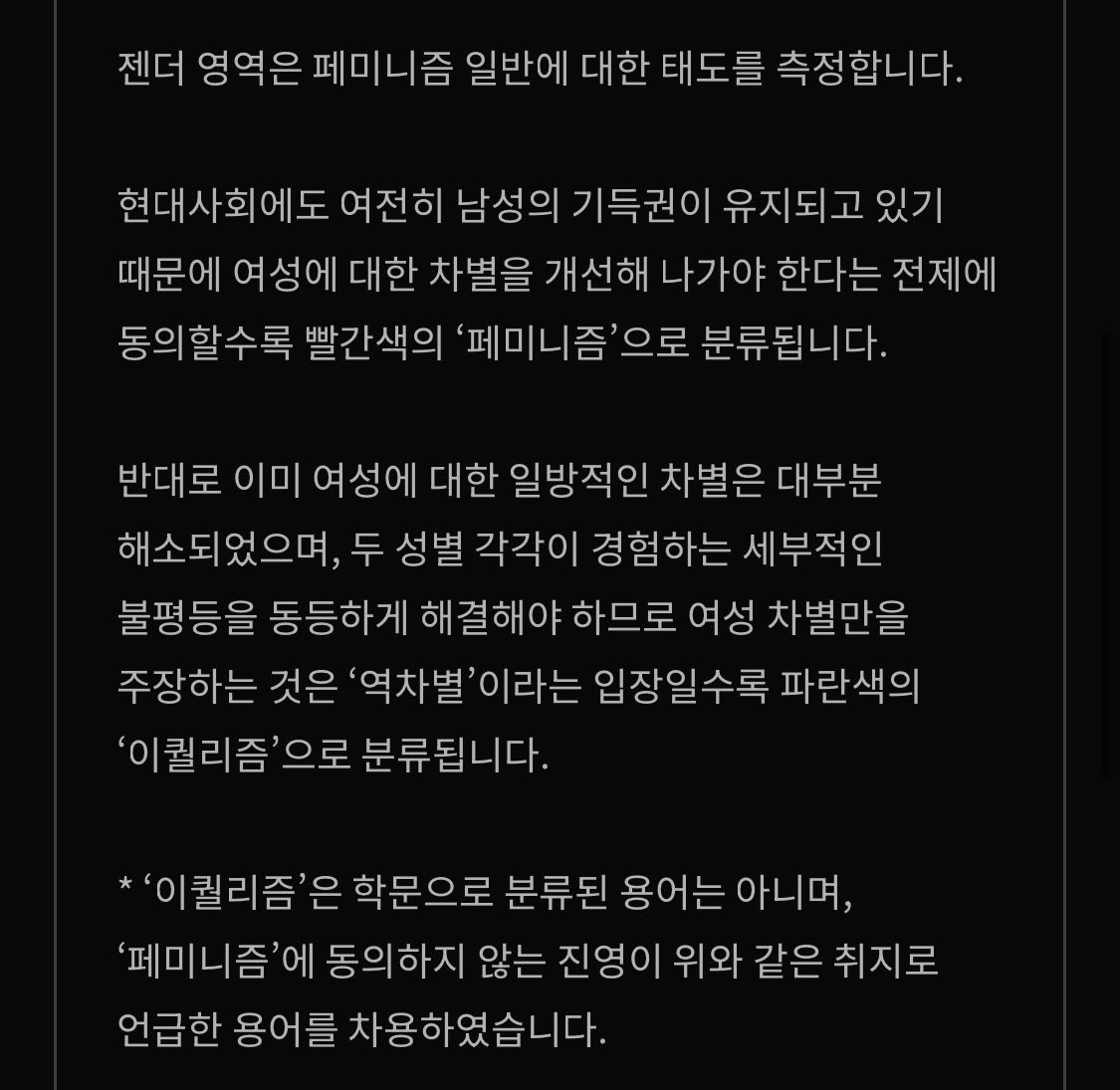 젠더 영역은 페미니즘 일반에 대한 태도를 측정합니다.

현대사회에도 여전히 남성의 기득권이 유지되고 있기 때문에 여성에 대한 차별을 개선해 나가야 한다는 전제에 동의할수록 빨간색의 ‘페미니즘’으로 분류됩니다.

반대로 이미 여성에 대한 일방적인 차별은 대부분 해소되었으며, 두 성별 각각이 경험하는 세부적인 불평등을 동등하게 해결해야 하므로 여성 차별만을 주장하는 것은 ‘역차별’이라는 입장일수록 파란색의 ‘이퀄리즘’으로 분류됩니다.

* ‘이퀄리즘’은 학문으로 분류된 용어는 아니며, ‘페미니즘’에 동의하지 않는 진영이 위와 같은 취지로 언급한 용어를 차용하였습니다.